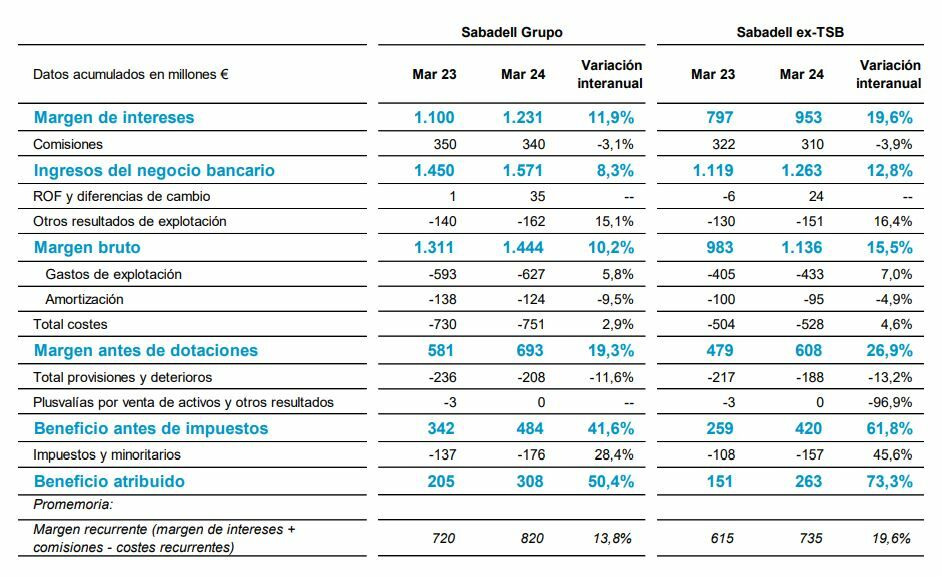 | | Sabadell Grupo | | | Sabadell ex-TSB | | |
|---|---|---|---|---|---|---|
| Datos acumulados en millones € | Mar 23 | Mar 24 | Variación interanual | Mar 23 | Mar 24 | Variación interanual |
| Margen de intereses | 1.100 | 1.231 | 11,9% | 797 | 953 | 19,6% |
| Comisiones | 350 | 340 | -3,1% | 322 | 310 | -3,9% |
| Ingresos del negocio bancario | 1.450 | 1.571 | 8,3% | 1.119 | 1.263 | 12,8% |
| ROF y diferencias de cambio | 1 | 35 | -- | -6 | 24 | -- |
| Otros resultados de explotación | -140 | -162 | 15,1% | -130 | -151 | 16,4% |
| Margen bruto | 1.311 | 1.444 | 10,2% | 983 | 1.136 | 15,5% |
| Gastos de explotación | -593 | -627 | 5,8% | -405 | -433 | 7,0% |
| Amortización | -138 | -124 | -9,5% | -100 | -95 | -4,9% |
| Total costes | -730 | -751 | 2,9% | -504 | -528 | 4,6% |
| Margen antes de dotaciones | 581 | 693 | 19,3% | 479 | 608 | 26,9% |
| Total provisiones y deterioros | -236 | -208 | -11,6% | -217 | -188 | -13,2% |
| Plusvalías por venta de activos y otros resultados | -3 | 0 | -- | -3 | 0 | -96,9% |
| Beneficio antes de impuestos | 342 | 484 | 41,6% | 259 | 420 | 61,8% |
| Impuestos y minoritarios | -137 | -176 | 28,4% | -108 | -157 | 45,6% |
| Beneficio atribuido | 205 | 308 | 50,4% | 151 | 263 | 73,3% |
| Promemoria: | | | | | | |
| Margen recurrente (margen de intereses + comisiones - costes recurrentes) | 720 | 820 | 13,8% | 615 | 735 | 19,6% |